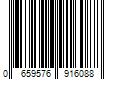 0 659576 916088